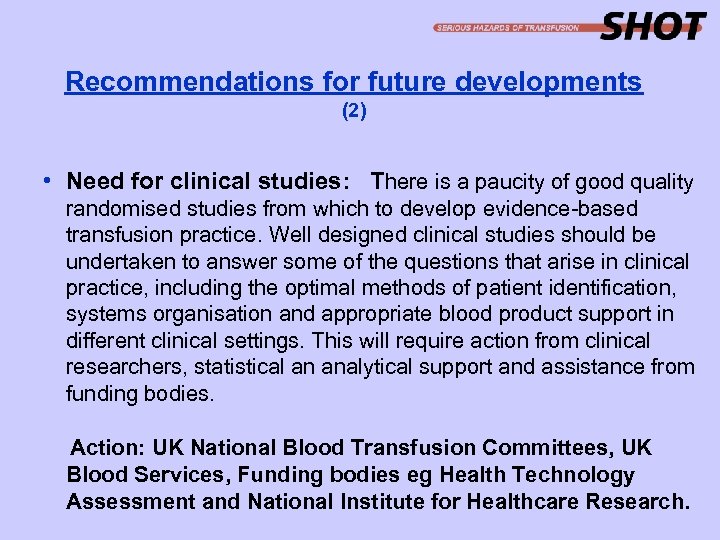 SERIOUS HAZARDS OF TRANSFUSION SHOT

Recommendations for future developments
(2)

• Need for clinical studies: There is a paucity of good quality randomised studies from which to develop evidence-based transfusion practice. Well designed clinical studies should be undertaken to answer some of the questions that arise in clinical practice, including the optimal methods of patient identification, systems organisation and appropriate blood product support in different clinical settings. This will require action from clinical researchers, statistical an analytical support and assistance from funding bodies.

Action: UK National Blood Transfusion Committees, UK Blood Services, Funding bodies eg Health Technology Assessment and National Institute for Healthcare Research.